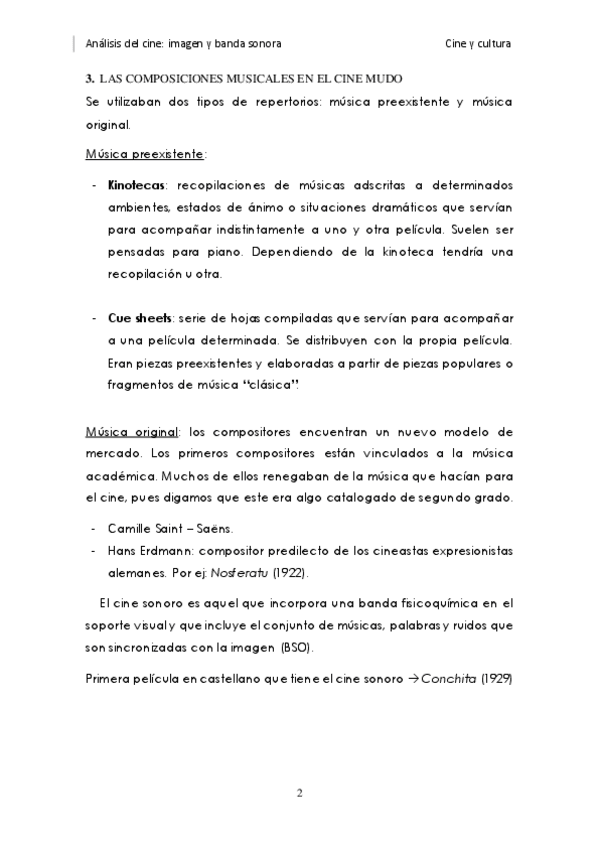 Análisis del cine: imagen y banda sonora Cine y cultura

3. LAS COMPOSICIONES MUSICALES EN EL CINE MUDO

Se utilizaban dos tipos de repertorios: música preexistente y música original.

Música preexistente:

- Kinotecas: recopilaciones de músicas adscritas a determinados ambientes, estados de ánimo o situaciones dramáticos que servían para acompañar indistintamente a uno y otra película. Suelen ser pensadas para piano. Dependiendo de la kinoteca tendría una recopilación u otra.

- Cue sheets: serie de hojas compiladas que servían para acompañar a una película determinada. Se distribuyen con la propia película. Eran piezas preexistentes y elaboradas a partir de piezas populares o fragmentos de música "clásica".

Música original: los compositores encuentran un nuevo modelo de mercado. Los primeros compositores están vinculados a la música académica. Muchos de ellos renegaban de la música que hacían para el cine, pues digamos que este era algo catalogado de segundo grado.

- Camille Saint – Saëns.
- Hans Erdmann: compositor predilecto de los cineastas expresionistas alemanes. Por ej: Nosferatu (1922).

El cine sonoro es aquel que incorpora una banda fisicoquímica en el soporte visual y que incluye el conjunto de músicas, palabras y ruidos que son sincronizadas con la imagen (BSO).

Primera película en castellano que tiene el cine sonoro → Conchita (1929)

2